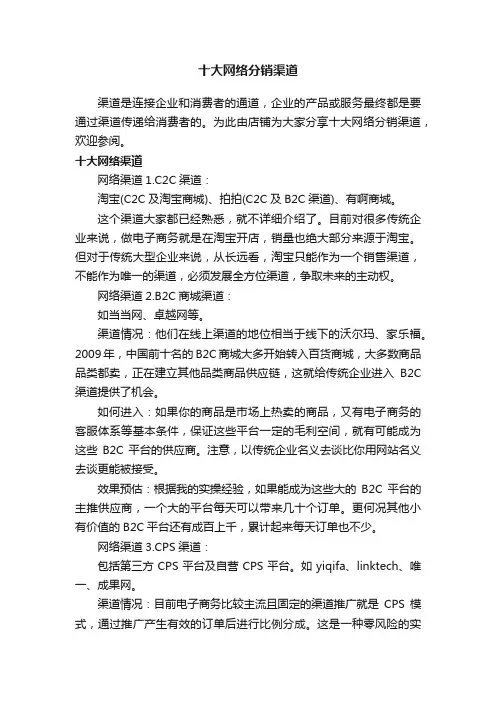 十大网络分销渠道

渠道是连接企业和消费者的通道，企业的产品或服务最终都是要通过渠道传递给消费者的。为此由店铺为大家分享十大网络分销渠道，欢迎参阅。

十大网络渠道

网络渠道 1.C2C 渠道：

淘宝(C2C 及淘宝商城)、拍拍(C2C 及 B2C 渠道)、有啊商城。

这个渠道大家都已经熟悉，就不详细介绍了。目前对很多传统企业来说，做电子商务就是在淘宝开店，销量也绝大部分来源于淘宝。但对于传统大型企业来说，从长远看，淘宝只能作为一个销售渠道，不能作为唯一的渠道，必须发展全方位渠道，争取未来的主动权。

网络渠道 2.B2C 商城渠道：

如当当网、卓越网等。

渠道情况：他们在线上渠道的地位相当于线下的沃尔玛、家乐福。2009 年，中国前十名的 B2C 商城大多开始转入百货商城，大多数商品品类都卖，正在建立其他品类商品供应链，这就给传统企业进入 B2C 渠道提供了机会。

如何进入：如果你的商品是市场上热卖的商品，又有电子商务的客服体系等基本条件，保证这些平台一定的毛利空间，就有可能成为这些 B2C 平台的供应商。注意，以传统企业名义去谈比你用网站名义去谈更能被接受。

效果预估：根据我的实操经验，如果能成为这些大的 B2C 平台的主推供应商，一个大的平台每天可以带来几十个订单。更何况其他小有价值的 B2C 平台还有成百上千，累计起来每天订单也不少。

网络渠道 3.CPS 渠道：

包括第三方 CPS 平台及自营 CPS 平台。如 yiqifa、linktech、唯一、成果网。

渠道情况：目前电子商务比较主流且固定的渠道推广就是 CPS 模式，通过推广产生有效的订单后进行比例分成。这是一种零风险的实